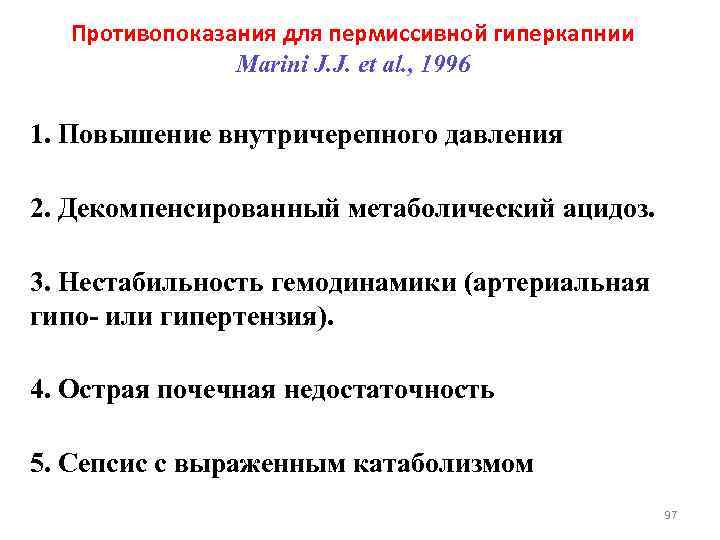 Противопоказания для пермиссивной гиперкапнии
Marini J.J. et al., 1996

1. Повышение внутричерепного давления

2. Декомпенсированный метаболический ацидоз.

3. Нестабильность гемодинамики (артериальная гипо- или гипертензия).

4. Острая почечная недостаточность

5. Сепсис с выраженным катаболизмом

97